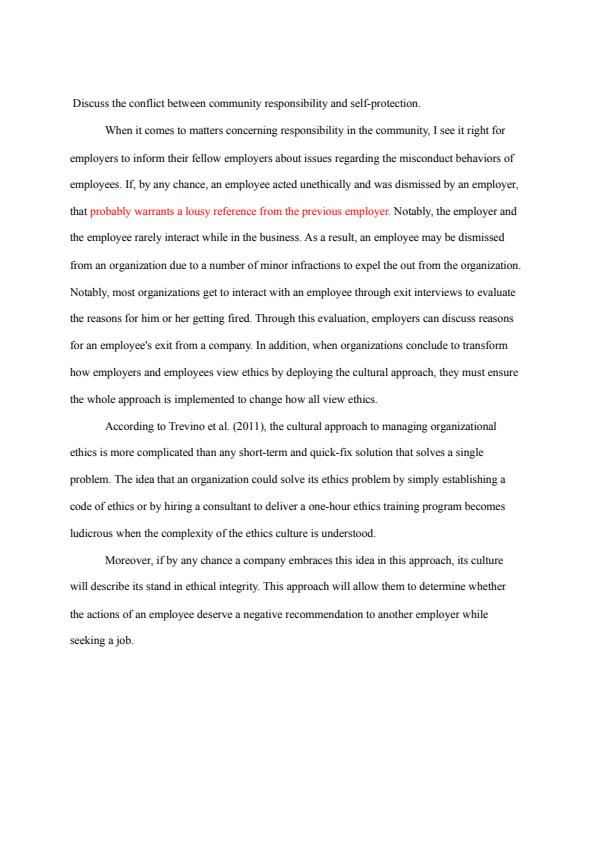 Discuss the conflict between community responsibility and self-protection.

When it comes to matters concerning responsibility in the community, I see it right for employers to inform their fellow employers about issues regarding the misconduct behaviors of employees. If, by any chance, an employee acted unethically and was dismissed by an employer, that probably warrants a lousy reference from the previous employer. Notably, the employer and the employee rarely interact while in the business. As a result, an employee may be dismissed from an organization due to a number of minor infractions to expel the out from the organization. Notably, most organizations get to interact with an employee through exit interviews to evaluate the reasons for him or her getting fired. Through this evaluation, employers can discuss reasons for an employee's exit from a company. In addition, when organizations conclude to transform how employers and employees view ethics by deploying the cultural approach, they must ensure the whole approach is implemented to change how all view ethics.

According to Trevino et al. (2011), the cultural approach to managing organizational ethics is more complicated than any short-term and quick-fix solution that solves a single problem. The idea that an organization could solve its ethics problem by simply establishing a code of ethics or by hiring a consultant to deliver a one-hour ethics training program becomes ludicrous when the complexity of the ethics culture is understood.

Moreover, if by any chance a company embraces this idea in this approach, its culture will describe its stand in ethical integrity. This approach will allow them to determine whether the actions of an employee deserve a negative recommendation to another employer while seeking a job.